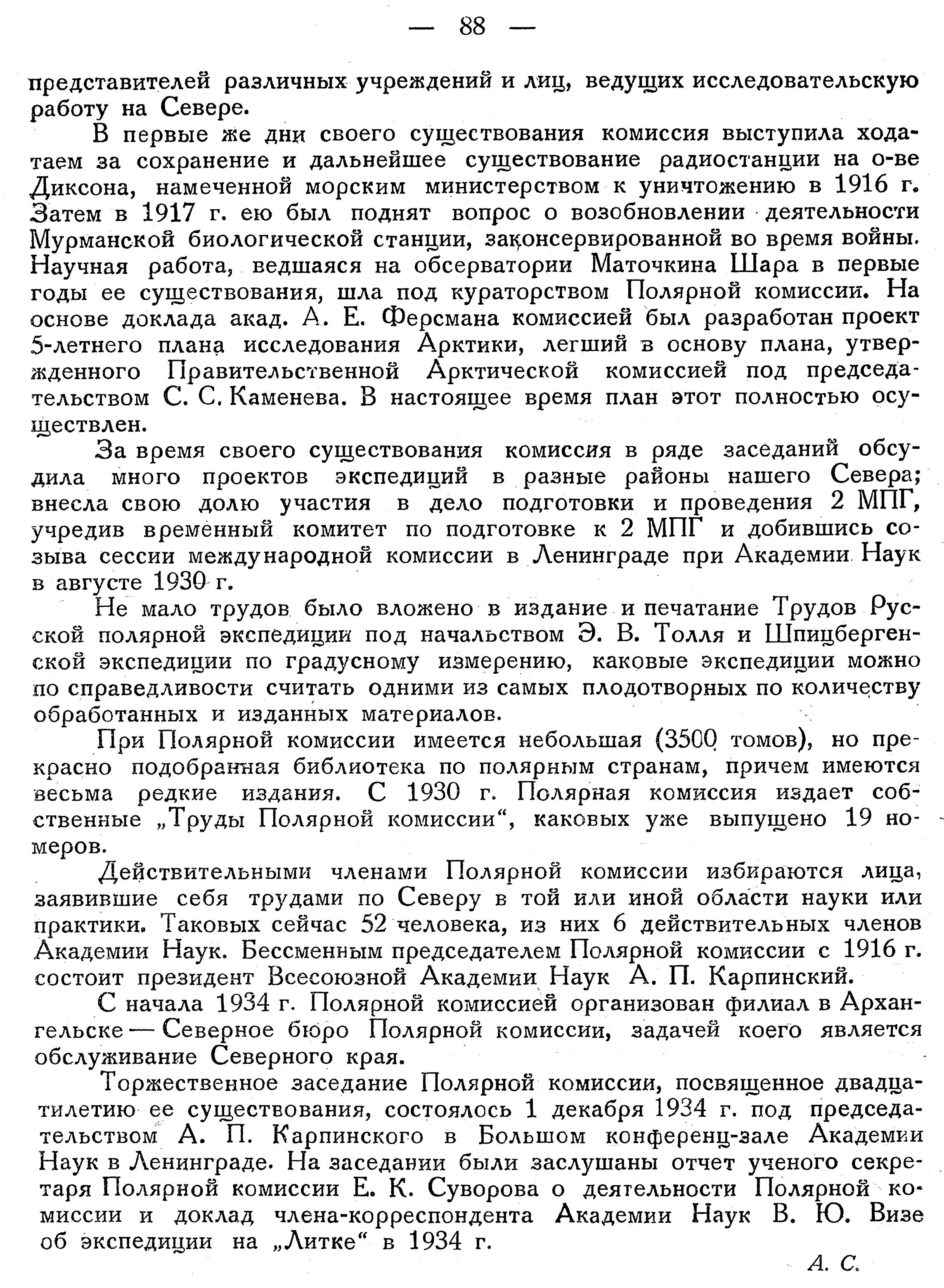 — 88 —

представителей различных учреждений и лиц, ведущих исследовательскую работу на Севере.

В первые же дни своего существования комиссия выступила ходатаем за сохранение и дальнейшее существование радиостанции на о-ве Диксона, намеченной морским министерством к уничтожению в 1916 г. Затем в 1917 г. ею был поднят вопрос о возобновлении деятельности Мурманской биологической станции, законсервированной во время войны. Научная работа, ведшаяся на обсерватории Маточкина Шара в первые годы ее существования, шла под кураторством Полярной комиссии. На основе доклада акад. А. Е. Ферсмана комиссией был разработан проект 5-летнего плана исследования Арктики, легший в основу плана, утвержденного Правительственной Арктической комиссией под председательством С. С. Каменева. В настоящее время план этот полностью осуществлен.

За время своего существования комиссия в ряде заседаний обсудила много проектов экспедиций в разные районы нашего Севера; внесла свою долю участия в дело подготовки и проведения 2 МПГ, учредив временный комитет по подготовке к 2 МПГ и добившись созыва сессии международной комиссии в Ленинграде при Академии Наук в августе 1930 г.

Не мало трудов было вложено в издание и печатание Трудов Русской полярной экспедиции под начальством Э. В. Толля и Шпицбергенской экспедиции по градусному измерению, каковые экспедиции можно по справедливости считать одними из самых плодотворных по количеству обработанных и изданных материалов.

При Полярной комиссии имеется небольшая (3500 томов), но прекрасно подобранная библиотека по полярным странам, причем имеются весьма редкие издания. С 1930 г. Полярная комиссия издает собственные „Труды Полярной комиссии“, каковых уже выпущено 19 номеров.

Действительными членами Полярной комиссии избираются лица, заявившие себя трудами по Северу в той или иной области науки или практики. Таковых сейчас 52 человека, из них 6 действительных членов Академии Наук. Бессменным председателем Полярной комиссии с 1916 г. состоит президент Всесоюзной Академии Наук А. П. Карпинский.

С начала 1934 г. Полярной комиссией организован филиал в Архангельске — Северное бюро Полярной комиссии, задачей коего является обслуживание Северного края.

Торжественное заседание Полярной комиссии, посвященное двадцатилетию ее существования, состоялось 1 декабря 1934 г. под председательством А. П. Карпинского в Большом конференц-зале Академии Наук в Ленинграде. На заседании были заслушаны отчет ученого секретаря Полярной комиссии Е. К. Суворова о деятельности Полярной комиссии и доклад члена-корреспондента Академии Наук В. Ю. Визе об экспедиции на „Литке“ в 1934 г.

А. С.